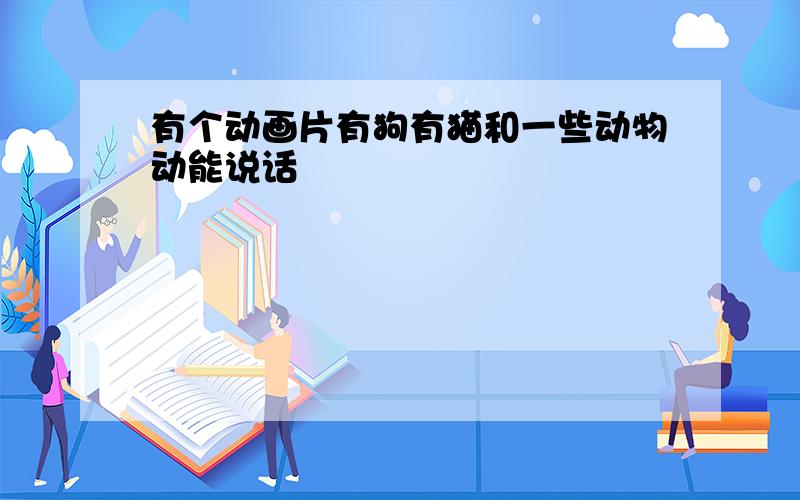 有个动画片有狗有猫和一些动物动能说话